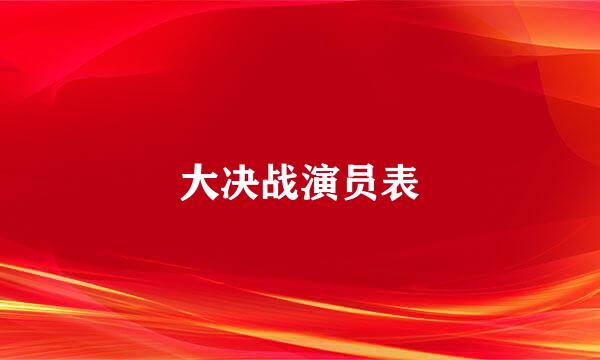 大决战演员表